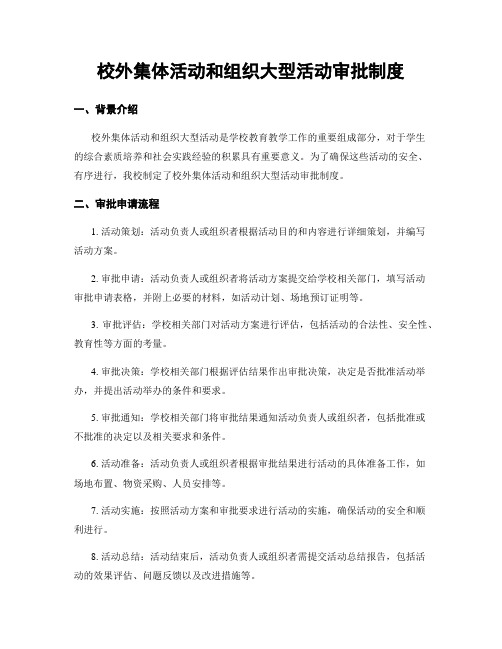 校外集体活动和组织大型活动审批制度

一、背景介绍

校外集体活动和组织大型活动是学校教育教学工作的重要组成部分，对于学生的综合素质培养和社会实践经验的积累具有重要意义。为了确保这些活动的安全、有序进行，我校制定了校外集体活动和组织大型活动审批制度。

二、审批申请流程

1. 活动策划：活动负责人或组织者根据活动目的和内容进行详细策划，并编写活动方案。

2. 审批申请：活动负责人或组织者将活动方案提交给学校相关部门，填写活动审批申请表格，并附上必要的材料，如活动计划、场地预订证明等。

3. 审批评估：学校相关部门对活动方案进行评估，包括活动的合法性、安全性、教育性等方面的考量。

4. 审批决策：学校相关部门根据评估结果作出审批决策，决定是否批准活动举办，并提出活动举办的条件和要求。

5. 审批通知：学校相关部门将审批结果通知活动负责人或组织者，包括批准或不批准的决定以及相关要求和条件。

6. 活动准备：活动负责人或组织者根据审批结果进行活动的具体准备工作，如场地布置、物资采购、人员安排等。

7. 活动实施：按照活动方案和审批要求进行活动的实施，确保活动的安全和顺利进行。

8. 活动总结：活动结束后，活动负责人或组织者需提交活动总结报告，包括活动的效果评估、问题反馈以及改进措施等。